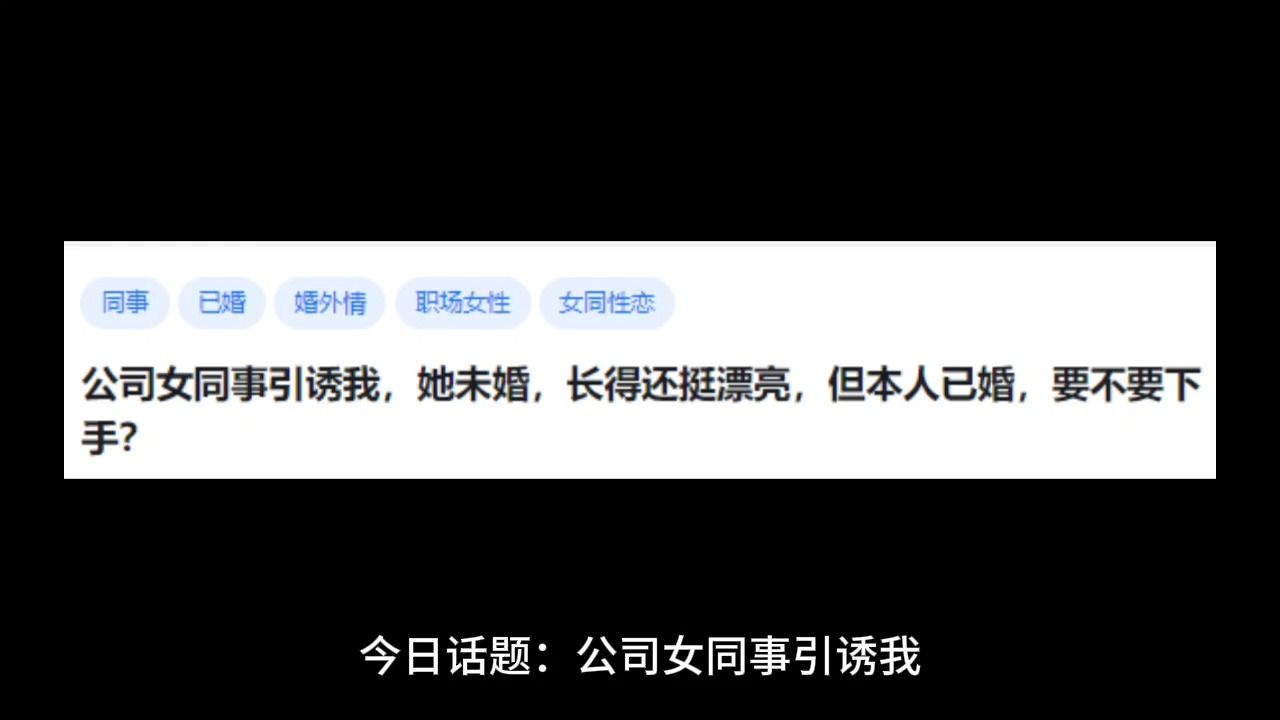 同事 已婚 婚外情 职场女性 女同性恋

公司女同事引诱我，她未婚，长得还挺漂亮，但本人已婚，要不要下手?

今日话题：公司女同事引诱我